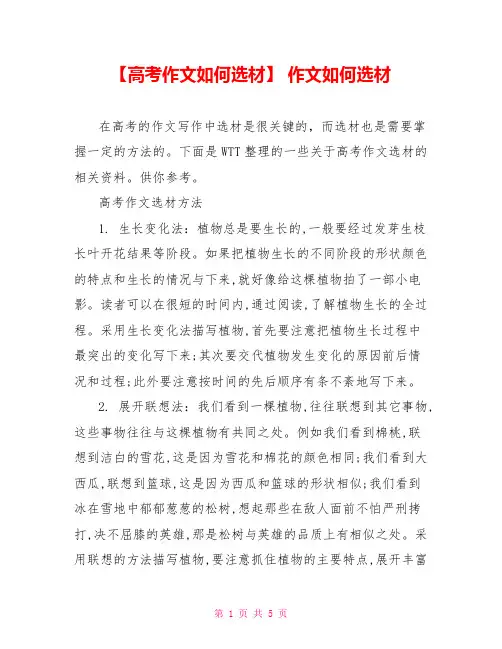 【高考作文如何选材】 作文如何选材

在高考的作文写作中选材是很关键的，而选材也是需要掌握一定的方法的。下面是WTT整理的一些关于高考作文选材的相关资料。供你参考。

高考作文选材方法

1. 生长变化法：植物总是要生长的,一般要经过发芽生枝长叶开花结果等阶段。如果把植物生长的不同阶段的形状颜色的特点和生长的情况与下来,就好像给这棵植物拍了一部小电影。读者可以在很短的时间内,通过阅读,了解植物生长的全过程。采用生长变化法描写植物,首先要注意把植物生长过程中最突出的变化写下来;其次要交代植物发生变化的原因前后情况和过程;此外要注意按时间的先后顺序有条不紊地写下来。

2. 展开联想法：我们看到一棵植物,往往联想到其它事物,这些事物往往与这棵植物有共同之处。例如我们看到棉桃,联想到洁白的雪花,这是因为雪花和棉花的颜色相同;我们看到大西瓜,联想到篮球,这是因为西瓜和篮球的形状相似;我们看到冰在雪地中郁郁葱葱的松树,想起那些在敌人面前不怕严刑拷打,决不屈膝的英雄,那是松树与英雄的品质上有相似之处。采用联想的方法描写植物,要注意抓住植物的主要特点,展开丰富

第 1 页 共 5 页